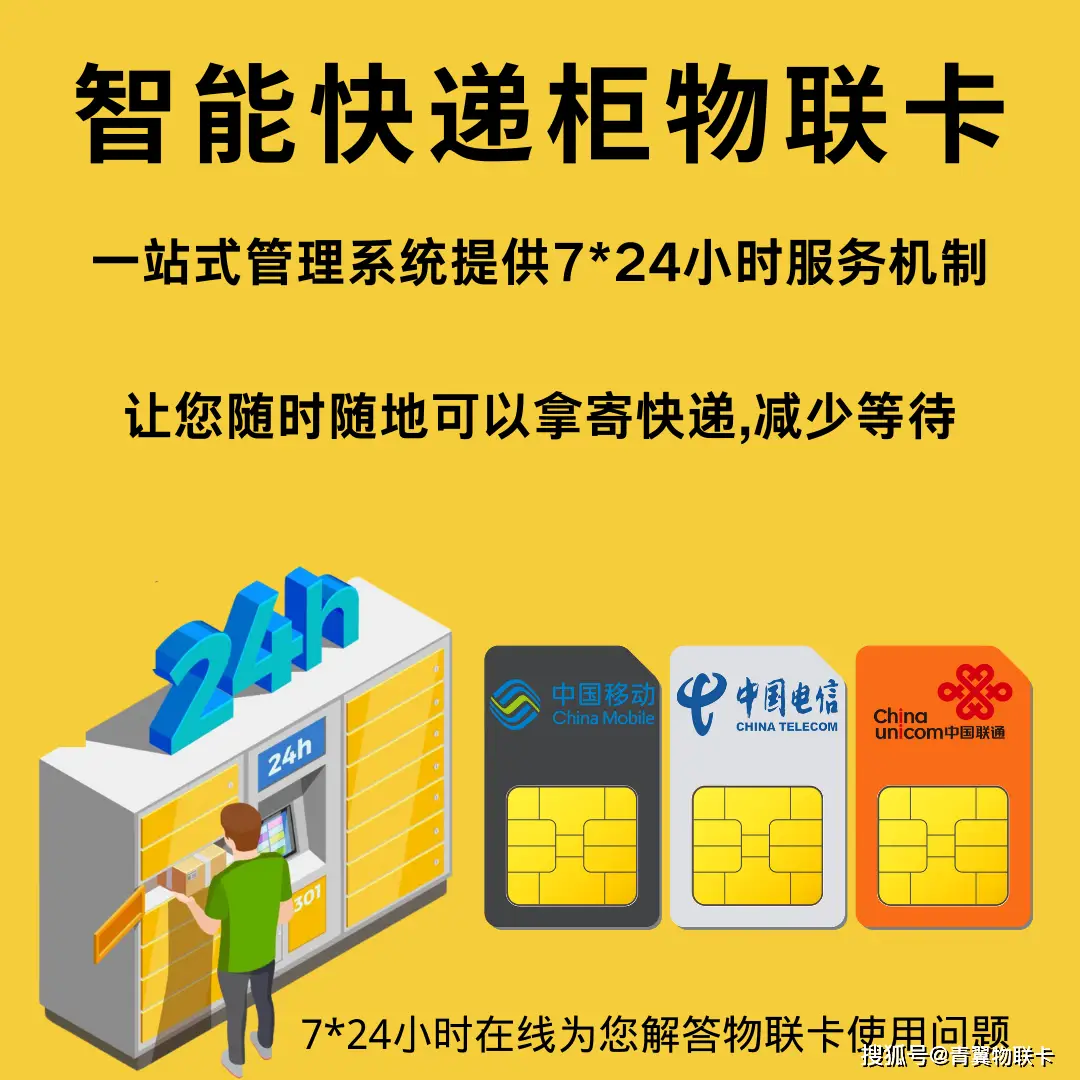 智能快递柜物联卡

一站式管理系统提供7*24小时服务机制

让您随时随地可以拿寄快递,减少等待

24h

24h

301

中国移动 China Mobile

中国电信 CHINA TELECOM

China unicom中国联通

7*24小时在线为您解答物联卡使用问题

搜狐号@青翼物联卡